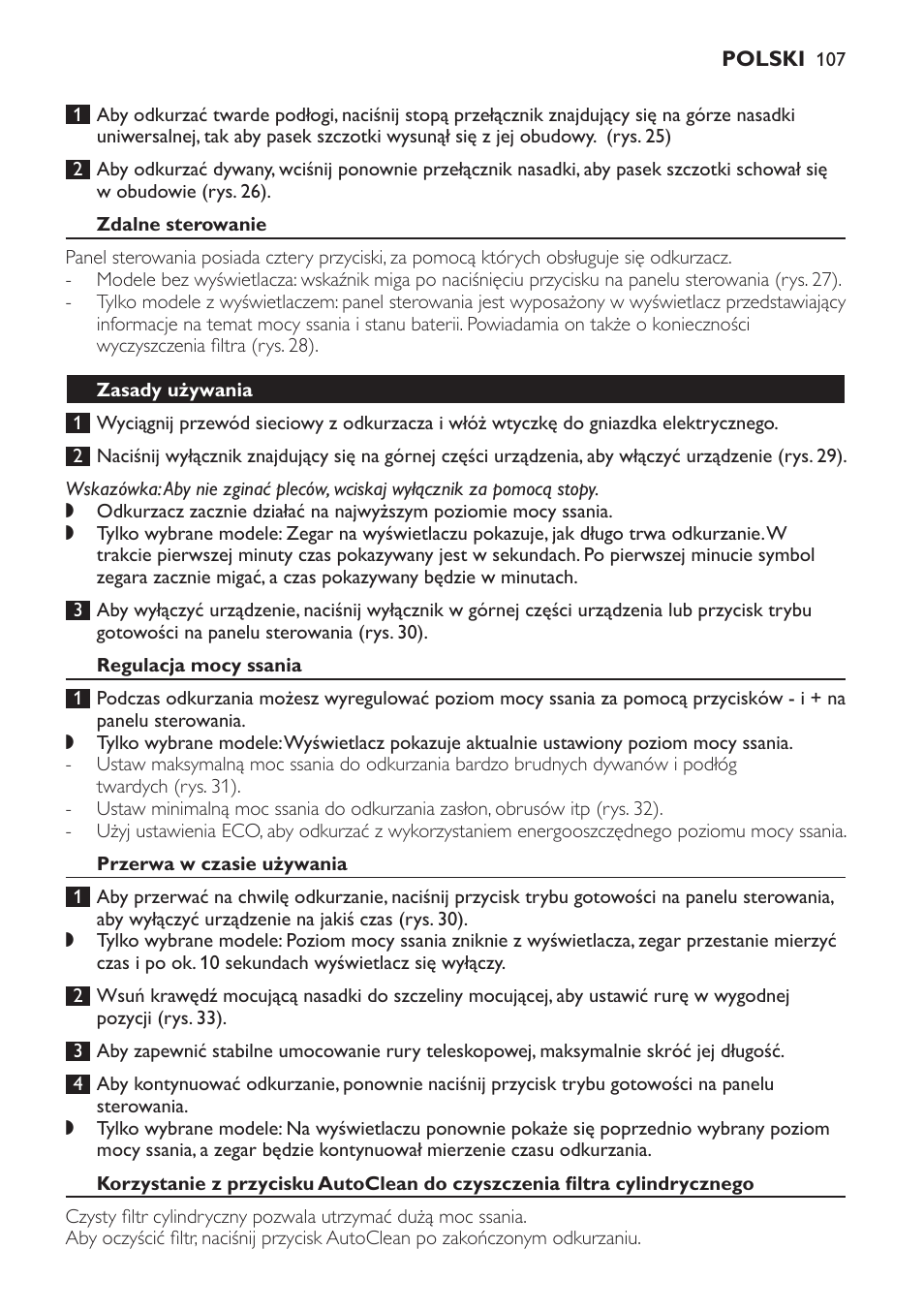 POLSKI 107

1 Aby odkurzać twarde podłogi, naciśnij stopą przełącznik znajdujący się na górze nasadki uniwersalnej, tak aby pasek szczotki wysunął się z jej obudowy. (rys. 25)

2 Aby odkurzać dywany, wciśnij ponownie przełącznik nasadki, aby pasek szczotki schował się w obudowie (rys. 26).

Zdalne sterowanie

Panel sterowania posiada cztery przyciski, za pomocą których obsługuje się odkurzacz.
- Modele bez wyświetlacza: wskaźnik miga po naciśnięciu przycisku na panelu sterowania (rys. 27).
- Tylko modele z wyświetlaczem: panel sterowania jest wyposażony w wyświetlacz przedstawiający informacje na temat mocy ssania i stanu baterii. Powiadamia on także o konieczności wyczyszczenia filtra (rys. 28).

Zasady używania

1 Wyciągnij przewód sieciowy z odkurzacza i włóż wtyczkę do gniazdka elektrycznego.

2 Naciśnij wyłącznik znajdujący się na górnej części urządzenia, aby włączyć urządzenie (rys. 29).

Wskazówka: Aby nie zginać pleców, wciskaj wyłącznik za pomocą stopy.
◗ Odkurzacz zacznie działać na najwyższym poziomie mocy ssania.
◗ Tylko wybrane modele: Zegar na wyświetlaczu pokazuje, jak długo trwa odkurzanie. W trakcie pierwszej minuty czas pokazywany jest w sekundach. Po pierwszej minucie symbol zegara zacznie migać, a czas pokazywany będzie w minutach.

3 Aby wyłączyć urządzenie, naciśnij wyłącznik w górnej części urządzenia lub przycisk trybu gotowości na panelu sterowania (rys. 30).

Regulacja mocy ssania

1 Podczas odkurzania możesz wyregulować poziom mocy ssania za pomocą przycisków - i + na panelu sterowania.
◗ Tylko wybrane modele: Wyświetlacz pokazuje aktualnie ustawiony poziom mocy ssania.
- Ustaw maksymalną moc ssania do odkurzania bardzo brudnych dywanów i podłóg twardych (rys. 31).
- Ustaw minimalną moc ssania do odkurzania zasłon, obrusów itp (rys. 32).
- Użyj ustawienia ECO, aby odkurzać z wykorzystaniem energooszczędnego poziomu mocy ssania.

Przerwa w czasie używania

1 Aby przerwać na chwilę odkurzanie, naciśnij przycisk trybu gotowości na panelu sterowania, aby wyłączyć urządzenie na jakiś czas (rys. 30).
◗ Tylko wybrane modele: Poziom mocy ssania zniknie z wyświetlacza, zegar przestanie mierzyć czas i po ok. 10 sekundach wyświetlacz się wyłączy.

2 Wsuń krawędź mocującą nasadki do szczeliny mocującej, aby ustawić rurę w wygodnej pozycji (rys. 33).

3 Aby zapewnić stabilne umocowanie rury teleskopowej, maksymalnie skróć jej długość.

4 Aby kontynuować odkurzanie, ponownie naciśnij przycisk trybu gotowości na panelu sterowania.
◗ Tylko wybrane modele: Na wyświetlaczu ponownie pokaże się poprzednio wybrany poziom mocy ssania, a zegar będzie kontynuował mierzenie czasu odkurzania.

Korzystanie z przycisku AutoClean do czyszczenia filtra cylindrycznego

Czysty filtr cylindryczny pozwala utrzymać dużą moc ssania.
Aby oczyścić filtr, naciśnij przycisk AutoClean po zakończonym odkurzaniu.